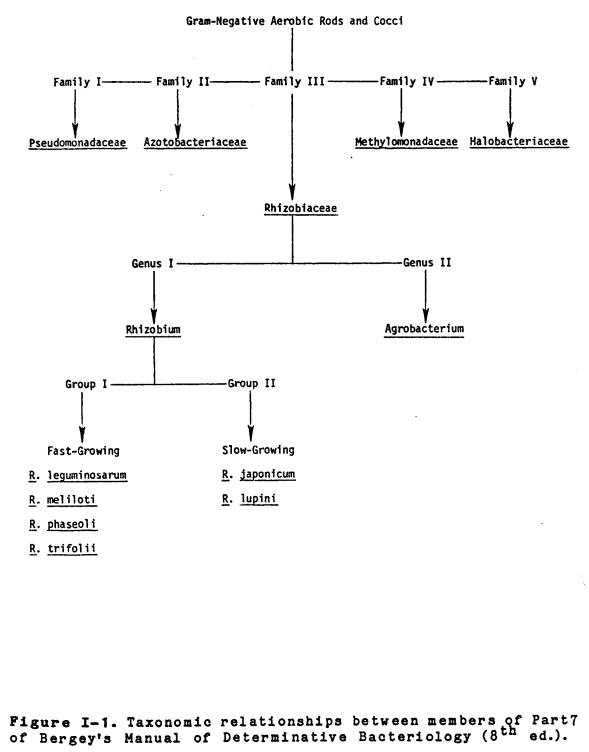 Gram-Negative Aerobic Rods and Cocci

Family I Family II Family III Family IV Family V

Pseudomonadaceae Azotobacteriaceae Methylomonadaceae Halobacteriaceae

Rhizobiaceae

Genus I Genus II

Rhizobium Agrobacterium

Group I Group II

Fast-Growing

R. leguminosarum

R. meliloti

R. phaseoli

R. trifolii

Slow-Growing

R. japonicum

R. lupini

Figure I-1. Taxonomic relationships between members of Part7 of Bergey's Manual of Determinative Bacteriology ($8^{th}$ ed.).